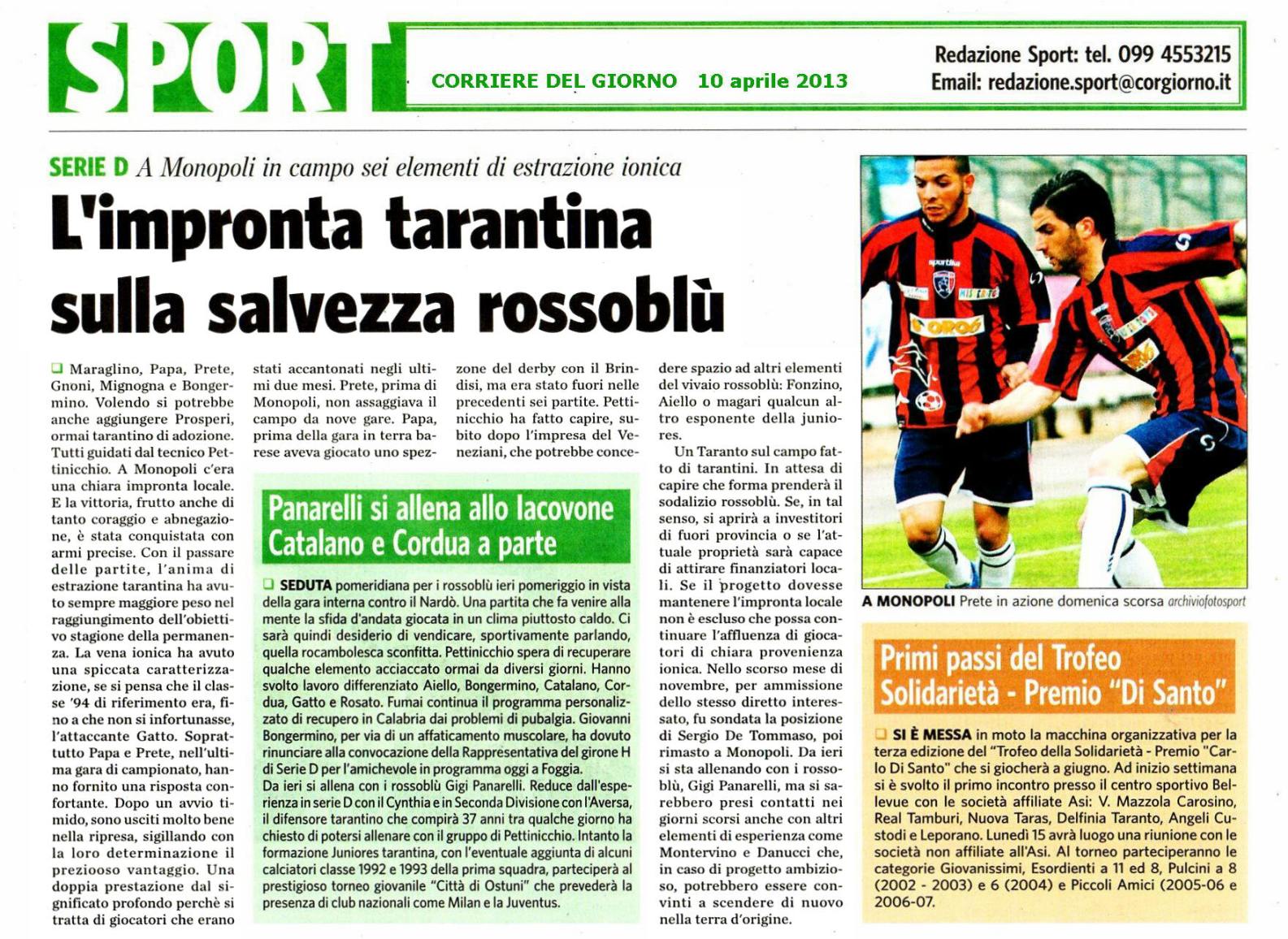 SPORT

CORRIERE DEL GIORNO 10 aprile 2013

Redazione Sport: tel. 099 4553215
Email: redazione.sport@corgiorno.it

SERIE D A Monopoli in campo sei elementi di estrazione ionica

L'impronta tarantina sulla salvezza rossoblù

Maraglino, Papa, Prete, Gnoni, Mignogna e Bongermino. Volendo si potrebbe anche aggiungere Prosperi, ormai tarantino di adozione. Tutti guidati dal tecnico Pettinicchio. A Monopoli c'era una chiara impronta locale. E la vittoria, frutto anche di tanto coraggio e abnegazione, è stata conquistata con armi precise. Con il passare delle partite, l'anima di estrazione tarantina ha avuto sempre maggiore peso nel raggiungimento dell'obiettivo stagione della permanenza. La vena ionica ha avuto una spiccata caratterizzazione, se si pensa che il classe '94 di riferimento era, fino a che non si infortunasse, l'attaccante Gatto. Soprattutto Papa e Prete, nell'ultima gara di campionato, hanno fornito una risposta confortante. Dopo un avvio timido, sono usciti molto bene nella ripresa, sigillando con la loro determinazione il preziooso vantaggio. Una doppia prestazione dal significato profondo perchè si tratta di giocatori che erano stati accantonati negli ultimi due mesi. Prete, prima di Monopoli, non assaggiava il campo da nove gare. Papa, prima della gara in terra barese aveva giocato uno spezzone del derby con il Brindisi, ma era stato fuori nelle precedenti sei partite. Pettinicchio ha fatto capire, subito dopo l'impresa del Veneziani, che potrebbe concedere spazio ad altri elementi del vivaio rossoblù: Fonzino, Aiello o magari qualcun altro esponente della juniores.

Un Taranto sul campo fatto di tarantini. In attesa di capire che forma prenderà il sodalizio rossoblù. Se, in tal senso, si aprirà a investitori di fuori provincia o se l'attuale proprietà sarà capace di attirare finanziatori locali. Se il progetto dovesse mantenere l'impronta locale non è escluso che possa continuare l'affluenza di giocatori di chiara provenienza ionica. Nello scorso mese di novembre, per ammissione dello stesso diretto interessato, fu sondata la posizione di Sergio De Tommaso, poi rimasto a Monopoli. Da ieri si sta allenando con i rossoblù, Gigi Panarelli, ma si sarebbero presi contatti nei giorni scorsi anche con altri elementi di esperienza come Montervino e Danucci che, in caso di progetto ambizioso, potrebbero essere convinti a scendere di nuovo nella terra d'origine.

Panarelli si allena allo Iacovone
Catalano e Cordua a parte

SEDUTA pomeridiana per i rossoblù ieri pomeriggio in vista della gara interna contro il Nardò. Una partita che fa venire alla mente la sfida d'andata giocata in un clima piuttosto caldo. Ci sarà quindi desiderio di vendicare, sportivamente parlando, quella rocambolesca sconfitta. Pettinicchio spera di recuperare qualche elemento acciaccato ormai da diversi giorni. Hanno svolto lavoro differenziato Aiello, Bongermino, Catalano, Cordua, Gatto e Rosato. Fumai continua il programma personalizzato di recupero in Calabria dai problemi di pubalgia. Giovanni Bongermino, per via di un affaticamento muscolare, ha dovuto rinunciare alla convocazione della Rappresentativa del girone H di Serie D per l'amichevole in programma oggi a Foggia.
Da ieri si allena con i rossoblù Gigi Panarelli. Reduce dall'esperienza in serie D con il Cynthia e in Seconda Divisione con l'Aversa, il difensore tarantino che compirà 37 anni tra qualche giorno ha chiesto di potersi allenare con il gruppo di Pettinicchio. Intanto la formazione Juniores tarantina, con l'eventuale aggiunta di alcuni calciatori classe 1992 e 1993 della prima squadra, parteciperà al prestigioso torneo giovanile "Città di Ostuni" che prevederà la presenza di club nazionali come Milan e la Juventus.

A MONOPOLI Prete in azione domenica scorsa archiviofotosport

Primi passi del Trofeo Solidarietà - Premio "Di Santo"

SI È MESSA in moto la macchina organizzativa per la terza edizione del "Trofeo della Solidarietà - Premio "Carlo Di Santo" che si giocherà a giugno. Ad inizio settimana si è svolto il primo incontro presso il centro sportivo Bellevue con le società affiliate Asi: V. Mazzola Carosino, Real Tamburi, Nuova Taras, Delfinia Taranto, Angeli Custodi e Leporano. Lunedì 15 avrà luogo una riunione con le società non affiliate all'Asi. Al torneo parteciperanno le categorie Giovanissimi, Esordienti a 11 ed 8, Pulcini a 8 (2002 - 2003) e 6 (2004) e Piccoli Amici (2005-06 e 2006-07.